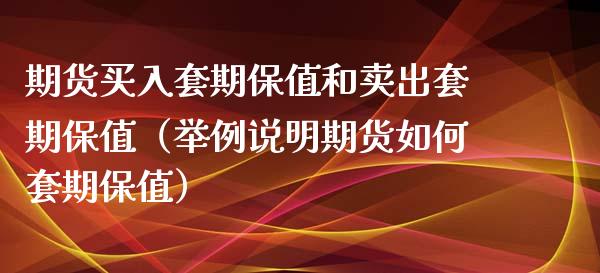 期货买入套期保值和卖出套期保值（举例说明期货如何套期保值）